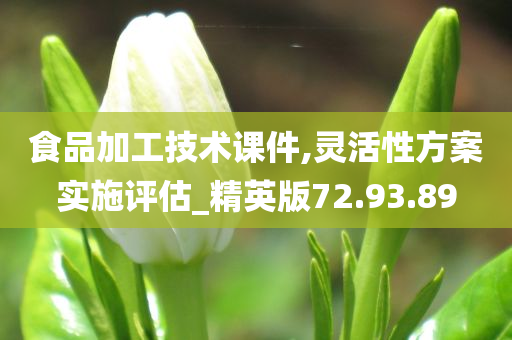 食品加工技术课件,灵活性方案实施评估_精英版72.93.89